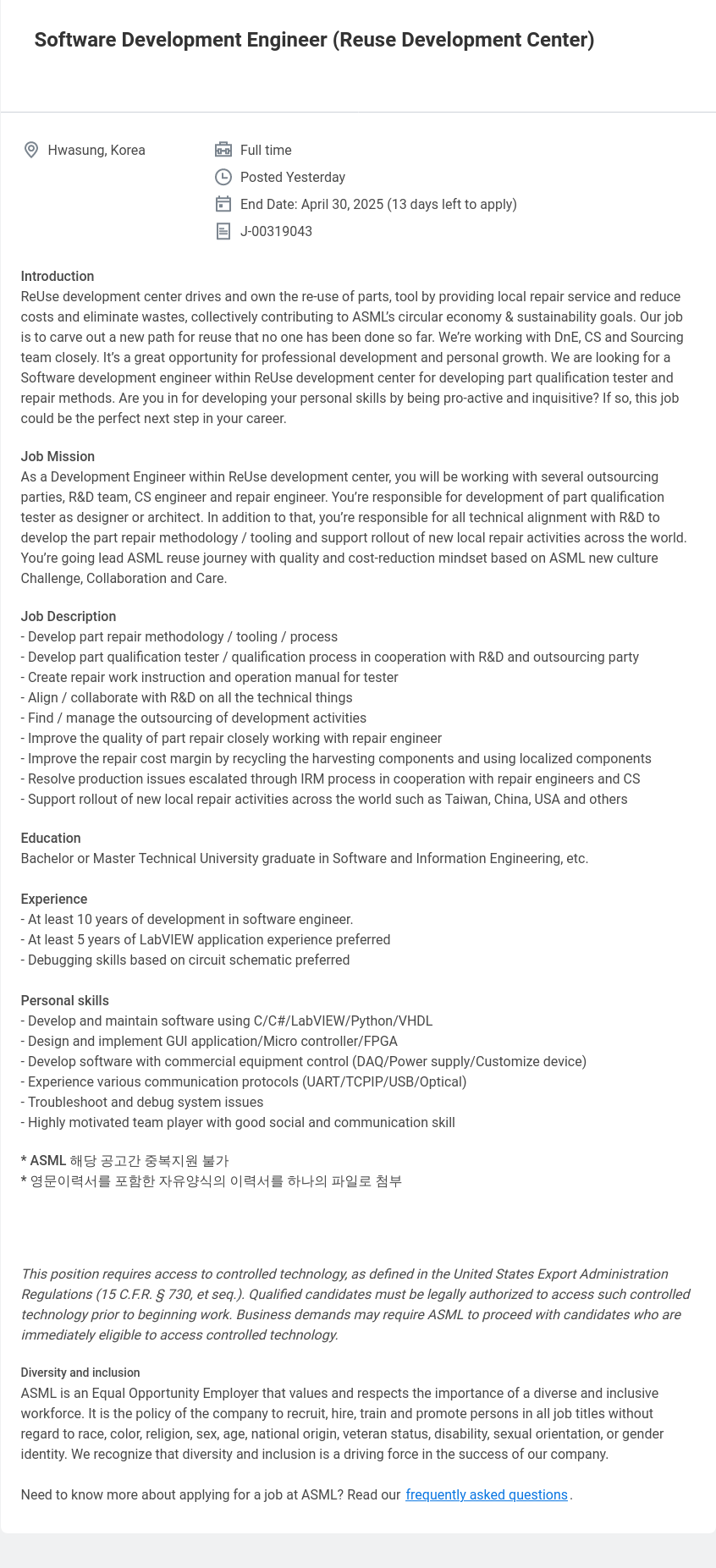 Software Development Engineer (Reuse Development Center)

Hwasung, Korea

Full time

Posted Yesterday

End Date: April 30, 2025 (13 days left to apply)

J-00319043

Introduction
ReUse development center drives and own the re-use of parts, tool by providing local repair service and reduce costs and eliminate wastes, collectively contributing to ASML's circular economy & sustainability goals. Our job is to carve out a new path for reuse that no one has been done so far. We're working with DnE, CS and Sourcing team closely. It's a great opportunity for professional development and personal growth. We are looking for a Software development engineer within ReUse development center for developing part qualification tester and repair methods. Are you in for developing your personal skills by being pro-active and inquisitive? If so, this job could be the perfect next step in your career.

Job Mission
As a Development Engineer within ReUse development center, you will be working with several outsourcing parties, R&D team, CS engineer and repair engineer. You're responsible for development of part qualification tester as designer or architect. In addition to that, you're responsible for all technical alignment with R&D to develop the part repair methodology / tooling and support rollout of new local repair activities across the world. You're going lead ASML reuse journey with quality and cost-reduction mindset based on ASML new culture Challenge, Collaboration and Care.

Job Description
- Develop part repair methodology / tooling / process
- Develop part qualification tester / qualification process in cooperation with R&D and outsourcing party
- Create repair work instruction and operation manual for tester
- Align / collaborate with R&D on all the technical things
- Find / manage the outsourcing of development activities
- Improve the quality of part repair closely working with repair engineer
- Improve the repair cost margin by recycling the harvesting components and using localized components
- Resolve production issues escalated through IRM process in cooperation with repair engineers and CS
- Support rollout of new local repair activities across the world such as Taiwan, China, USA and others

Education
Bachelor or Master Technical University graduate in Software and Information Engineering, etc.

Experience
- At least 10 years of development in software engineer.
- At least 5 years of LabVIEW application experience preferred
- Debugging skills based on circuit schematic preferred

Personal skills
- Develop and maintain software using C/C#/LabVIEW/Python/VHDL
- Design and implement GUI application/Micro controller/FPGA
- Develop software with commercial equipment control (DAQ/Power supply/Customize device)
- Experience various communication protocols (UART/TCPIP/USB/Optical)
- Troubleshoot and debug system issues
- Highly motivated team player with good social and communication skill

* ASML 해당 공고간 중복지원 불가
* 영문이력서를 포함한 자유양식의 이력서를 하나의 파일로 첨부

This position requires access to controlled technology, as defined in the United States Export Administration Regulations (15 C.F.R. § 730, et seq.). Qualified candidates must be legally authorized to access such controlled technology prior to beginning work. Business demands may require ASML to proceed with candidates who are immediately eligible to access controlled technology.

Diversity and inclusion
ASML is an Equal Opportunity Employer that values and respects the importance of a diverse and inclusive workforce. It is the policy of the company to recruit, hire, train and promote persons in all job titles without regard to race, color, religion, sex, age, national origin, veteran status, disability, sexual orientation, or gender identity. We recognize that diversity and inclusion is a driving force in the success of our company.

Need to know more about applying for a job at ASML? Read our frequently asked questions.